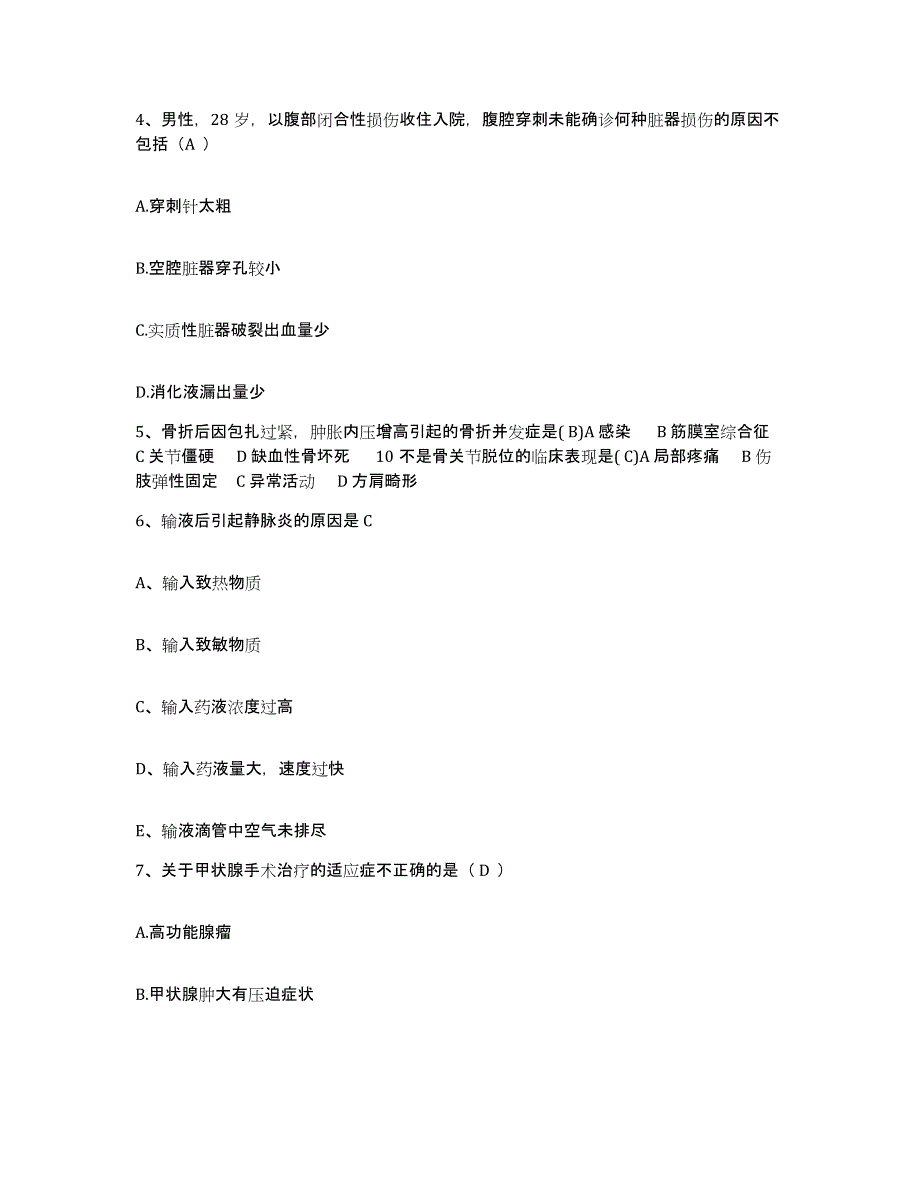 4、男性，28 岁，以腹部闭合性损伤收住入院，腹腔穿刺未能确诊何种脏器损伤的原因不包括（A ）

A.穿刺针太粗

B.空腔脏器穿孔较小

C.实质性脏器破裂出血量少

D.消化液漏出量少

5、骨折后因包扎过紧，肿胀内压增高引起的骨折并发症是( B)A 感染 B 筋膜室综合征 C 关节僵硬 D 缺血性骨坏死 10 不是骨关节脱位的临床表现是( C)A 局部疼痛 B 伤肢弹性固定 C 异常活动 D 方肩畸形

6、输液后引起静脉炎的原因是 C

A、输入致热物质

B、输入致敏物质

C、输入药液浓度过高

D、输入药液量大，速度过快

E、输液滴管中空气未排尽

7、关于甲状腺手术治疗的适应症不正确的是（ D ）

A.高功能腺瘤

B.甲状腺肿大有压迫症状